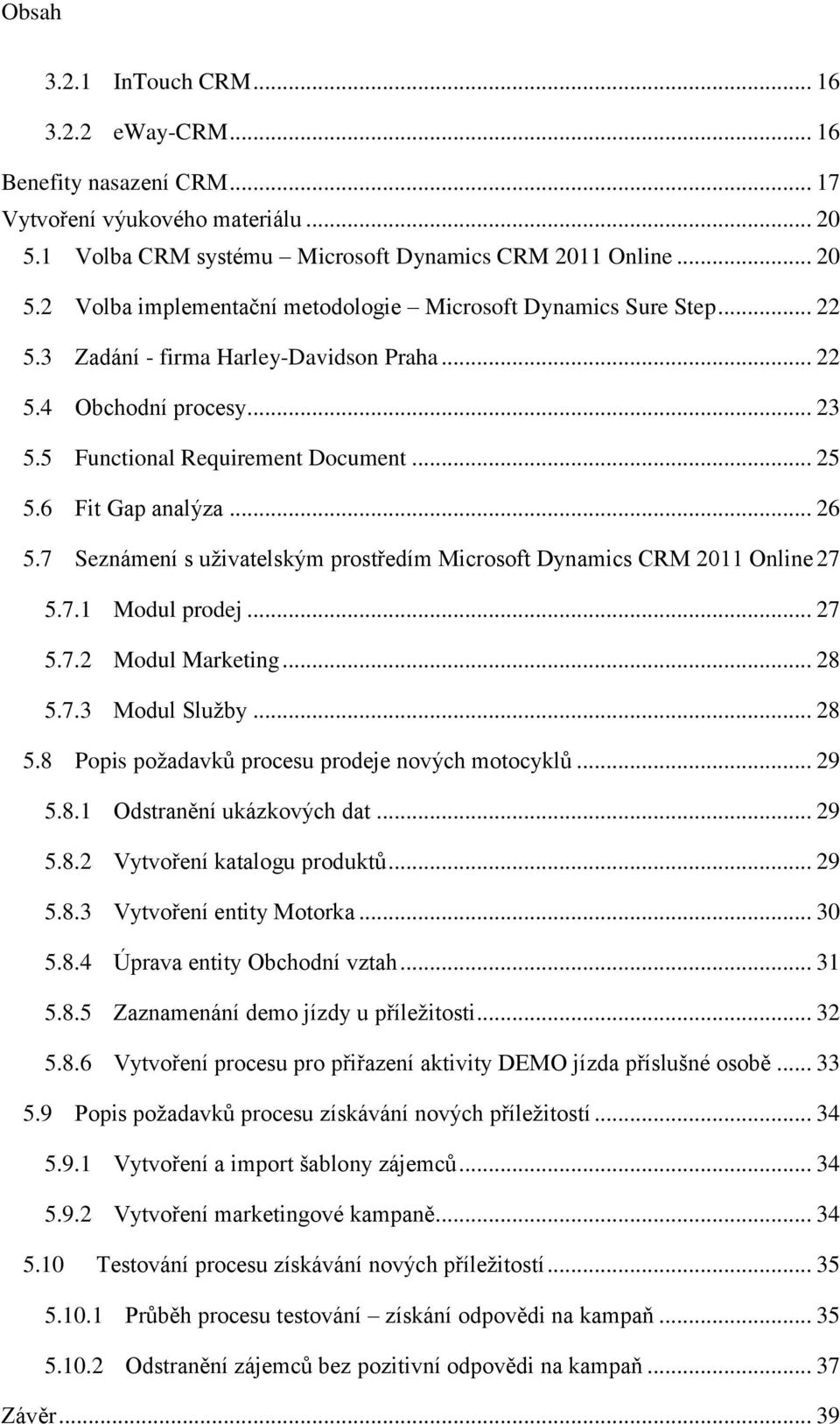 Obsah

3.2.1 InTouch CRM ... 16
3.2.2 eWay-CRM ... 16
Benefity nasazení CRM ... 17
Vytvoření výukového materiálu ... 20
5.1 Volba CRM systému – Microsoft Dynamics CRM 2011 Online ... 20
5.2 Volba implementační metodologie – Microsoft Dynamics Sure Step ... 22
5.3 Zadání - firma Harley-Davidson Praha ... 22
5.4 Obchodní procesy ... 23
5.5 Functional Requirement Document ... 25
5.6 Fit Gap analýza ... 26
5.7 Seznámení s uživatelským prostředím Microsoft Dynamics CRM 2011 Online 27
5.7.1 Modul prodej ... 27
5.7.2 Modul Marketing ... 28
5.7.3 Modul Služby ... 28
5.8 Popis požadavků procesu prodeje nových motocyklů ... 29
5.8.1 Odstranění ukázkových dat ... 29
5.8.2 Vytvoření katalogu produktů ... 29
5.8.3 Vytvoření entity Motorka ... 30
5.8.4 Úprava entity Obchodní vztah ... 31
5.8.5 Zaznamenání demo jízdy u příležitosti ... 32
5.8.6 Vytvoření procesu pro přiřazení aktivity DEMO jízda příslušné osobě ... 33
5.9 Popis požadavků procesu získávání nových příležitostí ... 34
5.9.1 Vytvoření a import šablony zájemců ... 34
5.9.2 Vytvoření marketingové kampaně ... 34
5.10 Testování procesu získávání nových příležitostí ... 35
5.10.1 Průběh procesu testování – získání odpovědi na kampaň ... 35
5.10.2 Odstranění zájemců bez pozitivní odpovědi na kampaň ... 37
Závěr ... 39